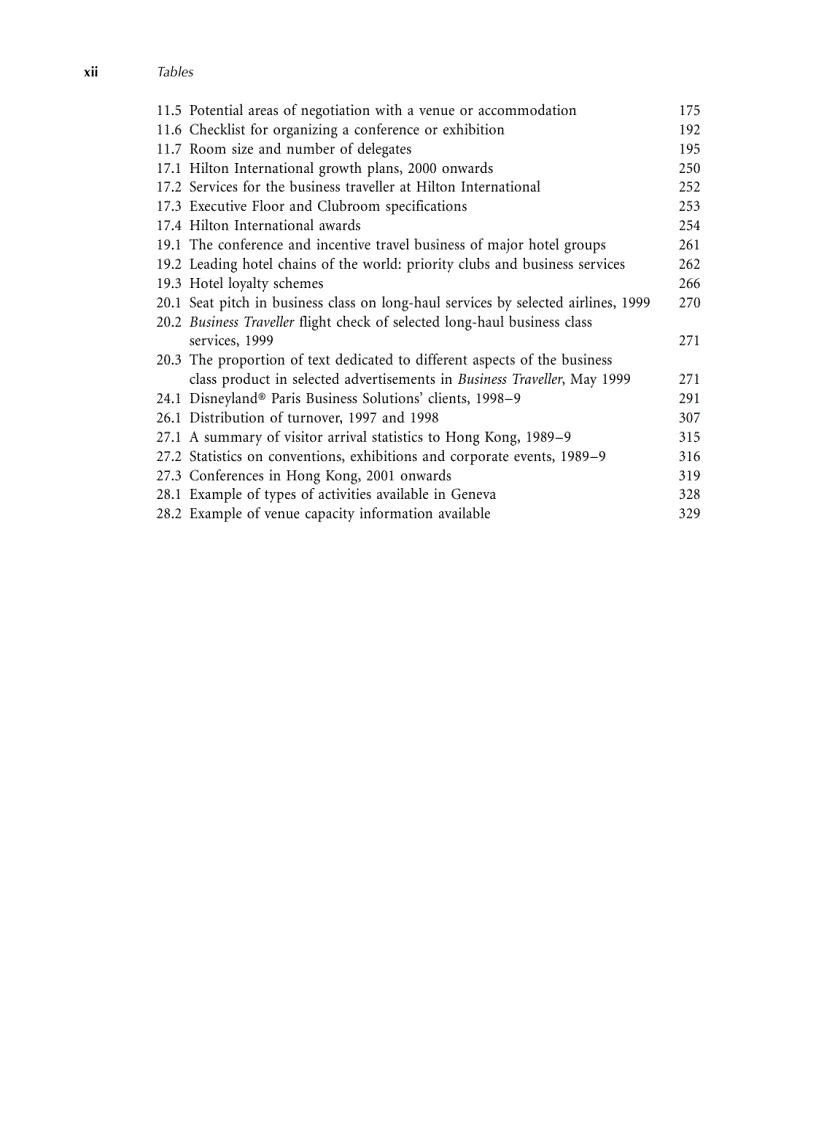 xii Tables

11.5 Potential areas of negotiation with a venue or accommodation 175
11.6 Checklist for organizing a conference or exhibition 192
11.7 Room size and number of delegates 195
17.1 Hilton International growth plans, 2000 onwards 250
17.2 Services for the business traveller at Hilton International 252
17.3 Executive Floor and Clubroom specifications 253
17.4 Hilton International awards 254
19.1 The conference and incentive travel business of major hotel groups 261
19.2 Leading hotel chains of the world: priority clubs and business services 262
19.3 Hotel loyalty schemes 266
20.1 Seat pitch in business class on long-haul services by selected airlines, 1999 270
20.2 Business Traveller flight check of selected long-haul business class services, 1999 271
20.3 The proportion of text dedicated to different aspects of the business class product in selected advertisements in Business Traveller, May 1999 271
24.1 Disneyland® Paris Business Solutions' clients, 1998–9 291
26.1 Distribution of turnover, 1997 and 1998 307
27.1 A summary of visitor arrival statistics to Hong Kong, 1989–9 315
27.2 Statistics on conventions, exhibitions and corporate events, 1989–9 316
27.3 Conferences in Hong Kong, 2001 onwards 319
28.1 Example of types of activities available in Geneva 328
28.2 Example of venue capacity information available 329